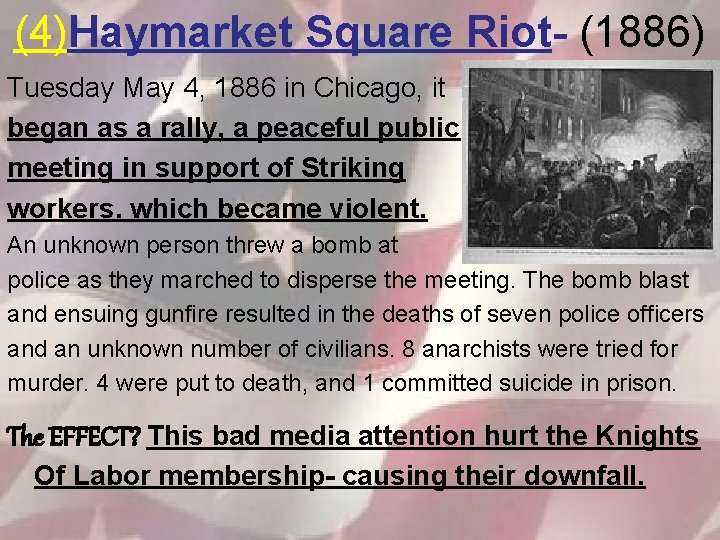 (4)Haymarket Square Riot- (1886)

Tuesday May 4, 1886 in Chicago, it began as a rally, a peaceful public meeting in support of Striking workers. which became violent. An unknown person threw a bomb at police as they marched to disperse the meeting. The bomb blast and ensuing gunfire resulted in the deaths of seven police officers and an unknown number of civilians. 8 anarchists were tried for murder. 4 were put to death, and 1 committed suicide in prison.

The EFFECT? This bad media attention hurt the Knights Of Labor membership- causing their downfall.